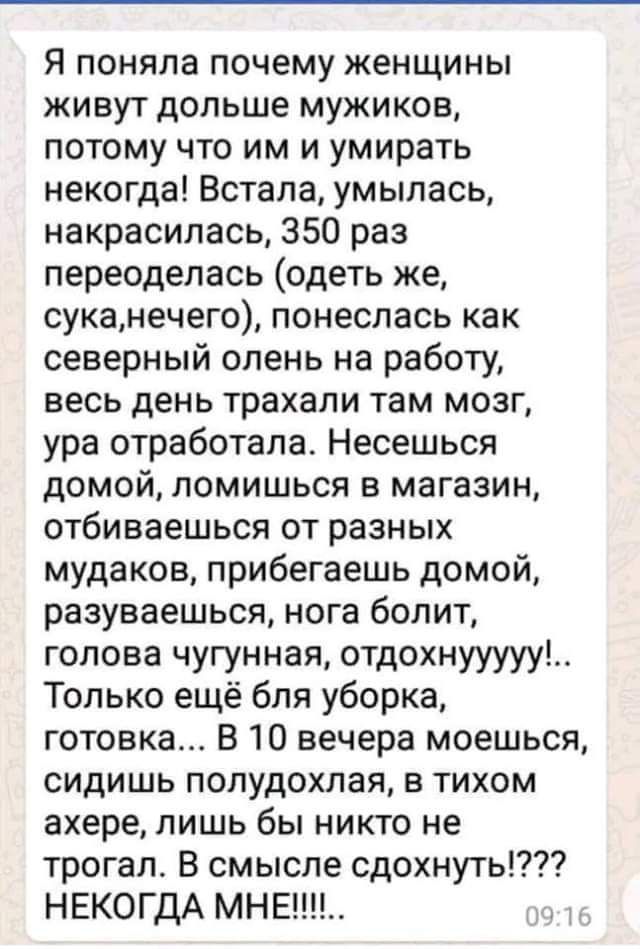 Я поняла почему женщины живут дольше мужиков, потому что им и умирать некогда! Встала, умылась, накрасилась, 350 раз переоделась (одеть же, сука,нечего), понеслась как северный олень на работу, весь день трахали там мозг, ура отработала. Несешься домой, ломишься в магазин, отбиваешься от разных мудаков, прибегаешь домой, разуваешься, нога болит, голова чугунная, отдохнууууу!.. Только ещё бля уборка, готовка... В 10 вечера моешься, сидишь полудохлая, в тихом ахере, лишь бы никто не трогал. В смысле сдохнуть!??? НЕКОГДА МНЕ!!!!.. 09:16